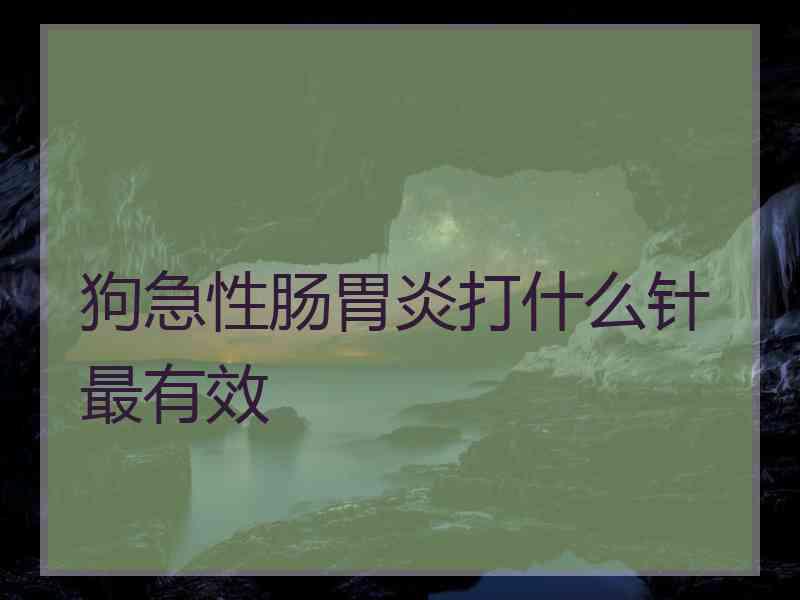 狗急性肠胃炎打什么针最有效